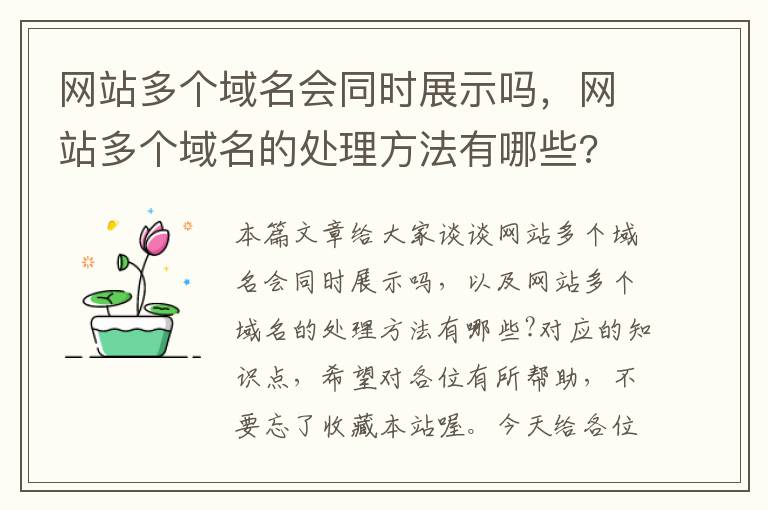 网站多个域名会同时展示吗，网站多个域名的处理方法有哪些?

本篇文章给大家谈谈网站多个域名会同时展示吗，以及网站多个域名的处理方法有哪些?对应的知识点，希望对各位有所帮助，不要忘了收藏本站喔。今天给各位